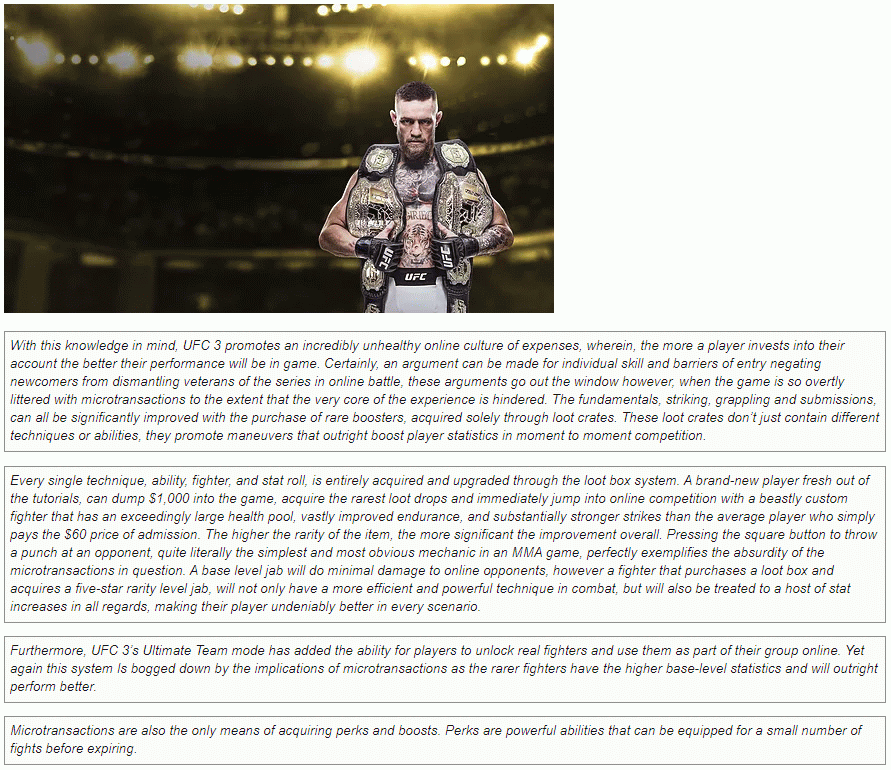 UFC

UFC

UFC

With this knowledge in mind, UFC 3 promotes an incredibly unhealthy online culture of expenses, wherein, the more a player invests into their account the better their performance will be in game. Certainly, an argument can be made for individual skill and barriers of entry negating newcomers from dismantling veterans of the series in online battle, these arguments go out the window however, when the game is so overtly littered with microtransactions to the extent that the very core of the experience is hindered. The fundamentals, striking, grappling and submissions, can all be significantly improved with the purchase of rare boosters, acquired solely through loot crates. These loot crates don't just contain different techniques or abilities, they promote maneuvers that outright boost player statistics in moment to moment competition.

Every single technique, ability, fighter, and stat roll, is entirely acquired and upgraded through the loot box system. A brand-new player fresh out of the tutorials, can dump $1,000 into the game, acquire the rarest loot drops and immediately jump into online competition with a beastly custom fighter that has an exceedingly large health pool, vastly improved endurance, and substantially stronger strikes than the average player who simply pays the $60 price of admission. The higher the rarity of the item, the more significant the improvement overall. Pressing the square button to throw a punch at an opponent, quite literally the simplest and most obvious mechanic in an MMA game, perfectly exemplifies the absurdity of the microtransactions in question. A base level jab will do minimal damage to online opponents, however a fighter that purchases a loot box and acquires a five-star rarity level jab, will not only have a more efficient and powerful technique in combat, but will also be treated to a host of stat increases in all regards, making their player undeniably better in every scenario.

Furthermore, UFC 3's Ultimate Team mode has added the ability for players to unlock real fighters and use them as part of their group online. Yet again this system Is bogged down by the implications of microtransactions as the rarer fighters have the higher base-level statistics and will outright perform better.

Microtransactions are also the only means of acquiring perks and boosts. Perks are powerful abilities that can be equipped for a small number of fights before expiring.